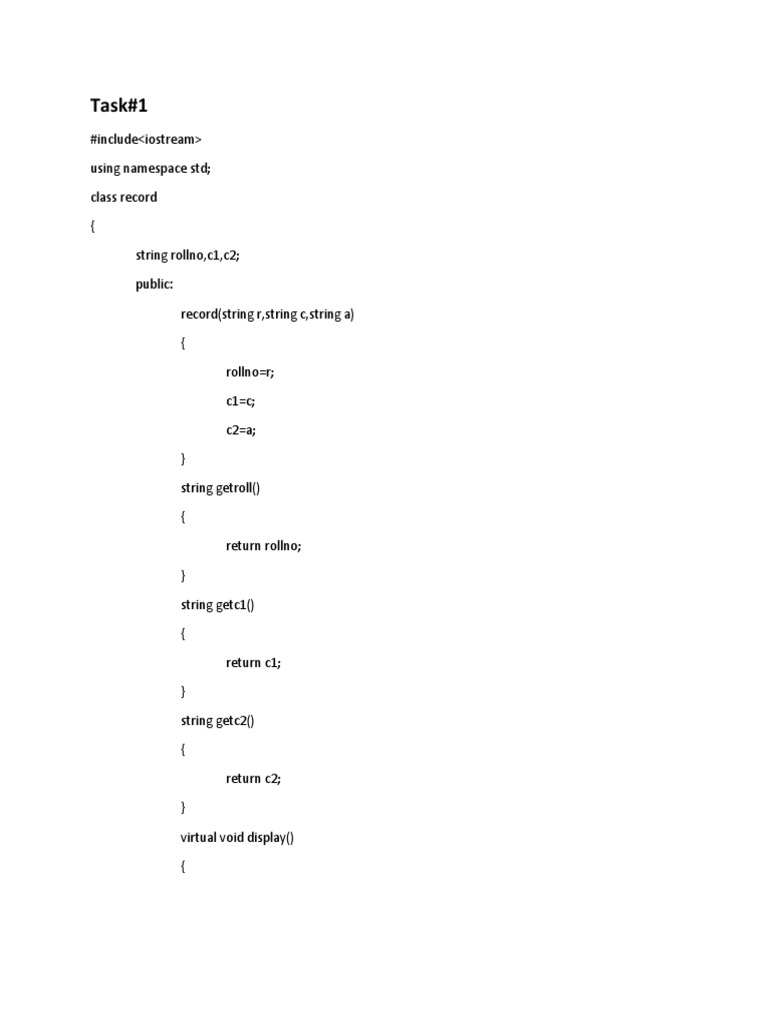 Task#1

#include<iostream>

using namespace std;

class record

{

string rollno,c1,c2;

public:

record(string r,string c,string a)

{

rollno=r;

c1=c;

c2=a;

}

string getroll()

{

return rollno;

}

string getc1()

{

return c1;

}

string getc2()

{

return c2;

}

virtual void display()

{